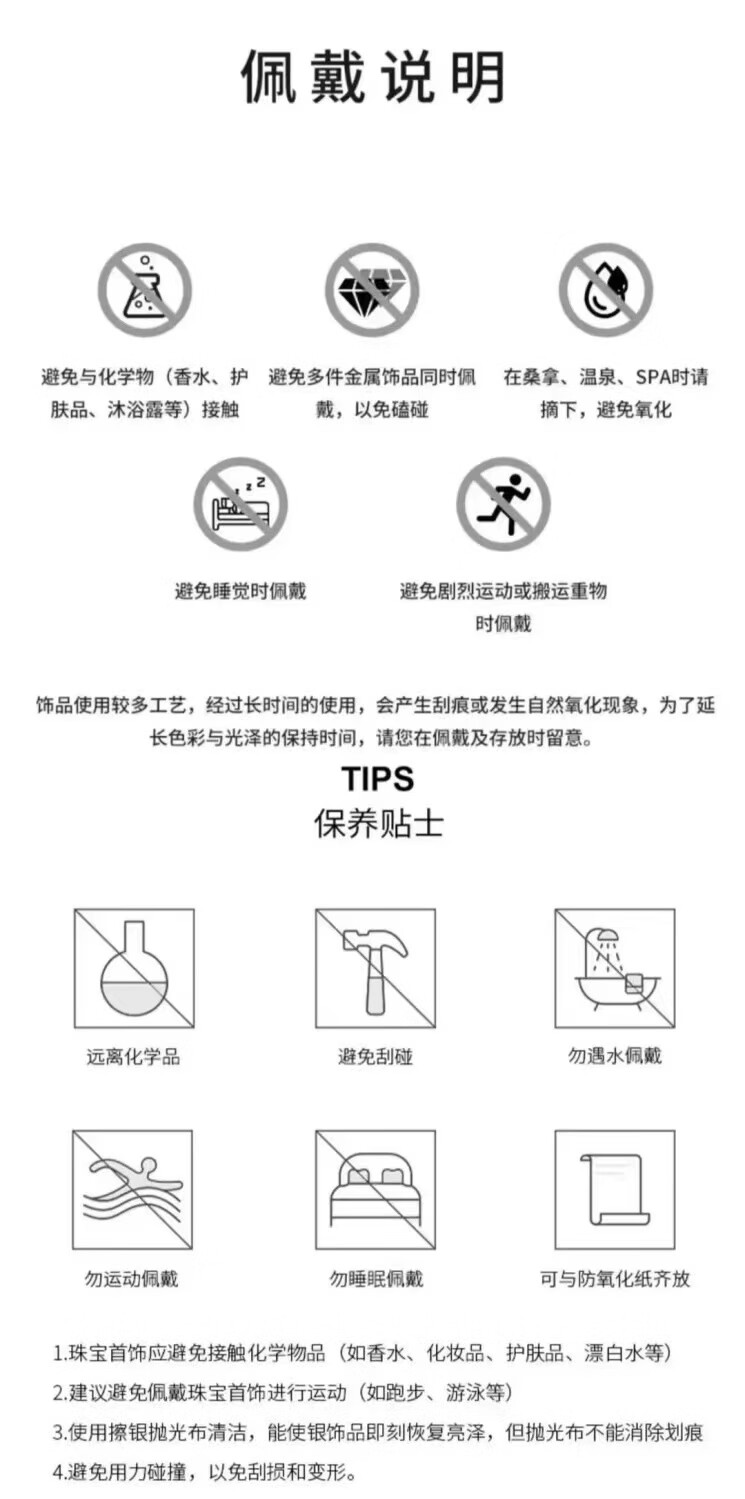 佩戴说明

避免与化学物（香水、护肤品、沐浴露等）接触

避免多件金属饰品同时佩戴，以免磕碰

在桑拿、温泉、SPA时请摘下，避免氧化

避免睡觉时佩戴

避免剧烈运动或搬运重物时佩戴

饰品使用较多工艺，经过长时间的使用，会产生刮痕或发生自然氧化现象，为了延长色彩与光泽的保持时间，请您在佩戴及存放时留意。

TIPS
保养贴士

远离化学品

避免刮碰

勿遇水佩戴

勿运动佩戴

勿睡眠佩戴

可与防氧化纸齐放

1.珠宝首饰应避免接触化学物品（如香水、化妆品、护肤品、漂白水等）
2.建议避免佩戴珠宝首饰进行运动（如跑步、游泳等）
3.使用擦银抛光布清洁，能使银饰品即刻恢复亮泽，但抛光布不能消除划痕
4.避免用力碰撞，以免刮损和变形。